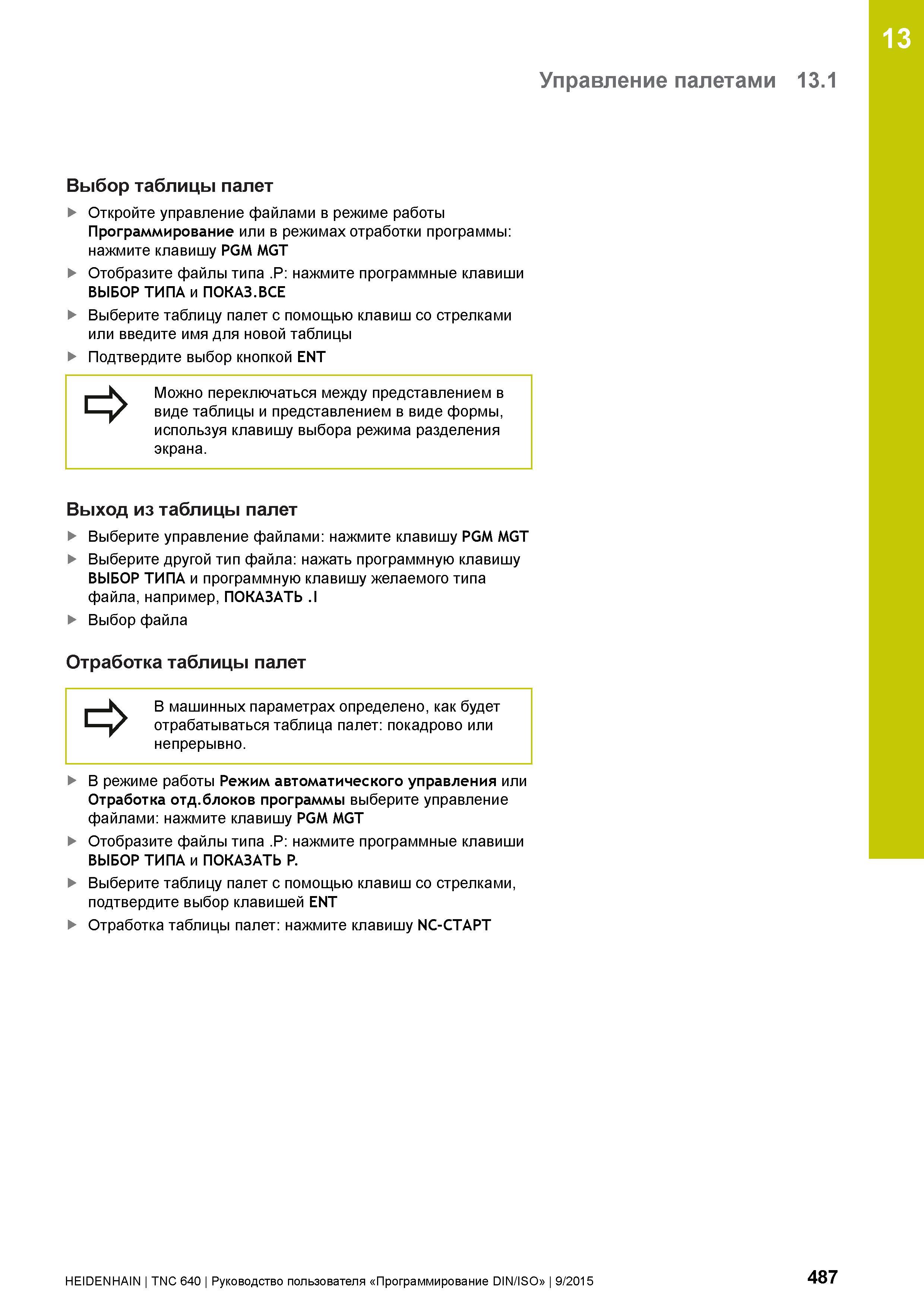 13

Управление палетами 13.1

Выбор таблицы палет

▶ Откройте управление файлами в режиме работы Программирование или в режимах отработки программы: нажмите клавишу PGM MGT

▶ Отобразите файлы типа .P: нажмите программные клавиши ВЫБОР ТИПА и ПОКАЗ.ВСЕ

▶ Выберите таблицу палет с помощью клавиш со стрелками или введите имя для новой таблицы

▶ Подтвердите выбор кнопкой ENT

Можно переключаться между представлением в виде таблицы и представлением в виде формы, используя клавишу выбора режима разделения экрана.

Выход из таблицы палет

▶ Выберите управление файлами: нажмите клавишу PGM MGT

▶ Выберите другой тип файла: нажать программную клавишу ВЫБОР ТИПА и программную клавишу желаемого типа файла, например, ПОКАЗАТЬ .I

▶ Выбор файла

Отработка таблицы палет

В машинных параметрах определено, как будет отрабатываться таблица палет: покадрово или непрерывно.

▶ В режиме работы Режим автоматического управления или Отработка отд.блоков программы выберите управление файлами: нажмите клавишу PGM MGT

▶ Отобразите файлы типа .P: нажмите программные клавиши ВЫБОР ТИПА и ПОКАЗАТЬ P.

▶ Выберите таблицу палет с помощью клавиш со стрелками, подтвердите выбор клавишей ENT

▶ Отработка таблицы палет: нажмите клавишу NC-СТАРТ

HEIDENHAIN | TNC 640 | Руководство пользователя «Программирование DIN/ISO» | 9/2015

487